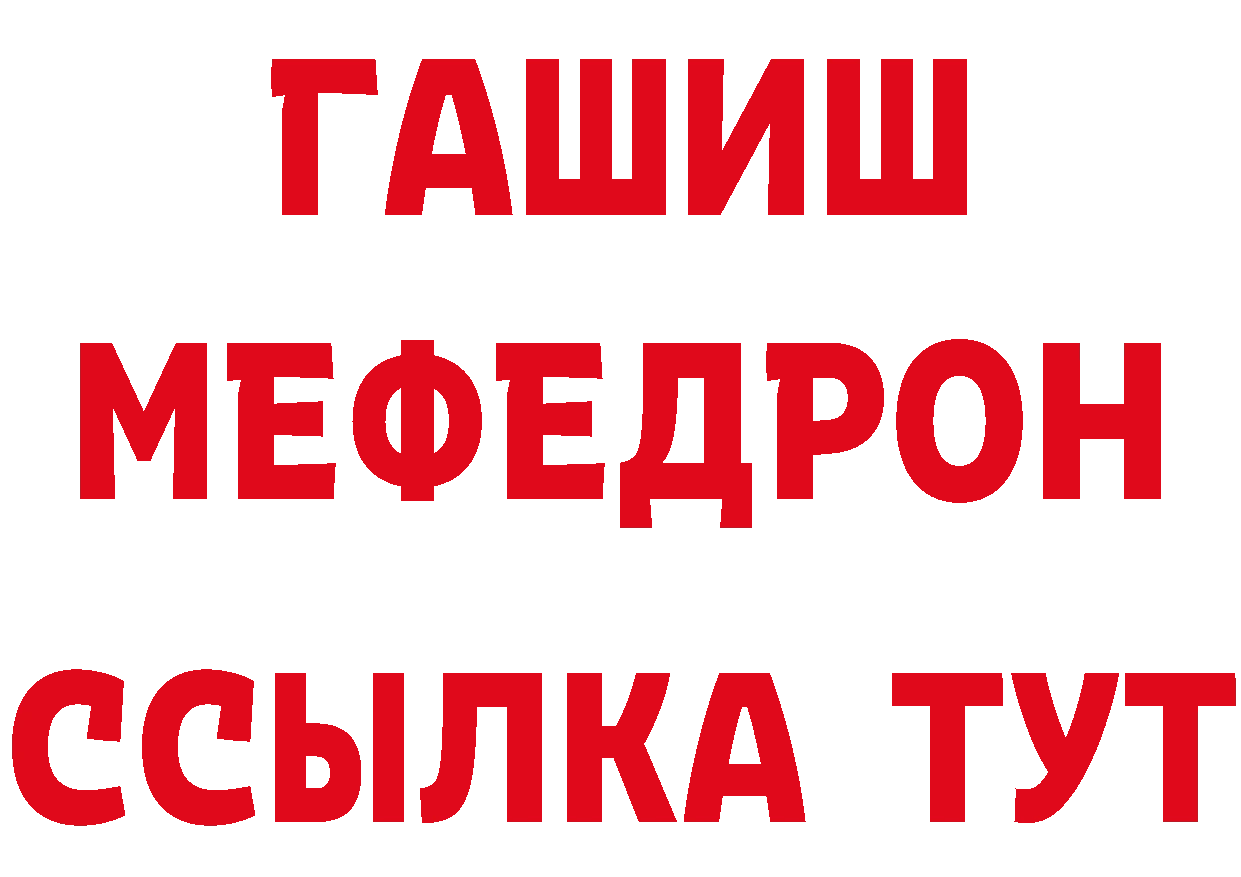 ГАШИШ МЕФЕДРОН ССЫЛКА ТУТ